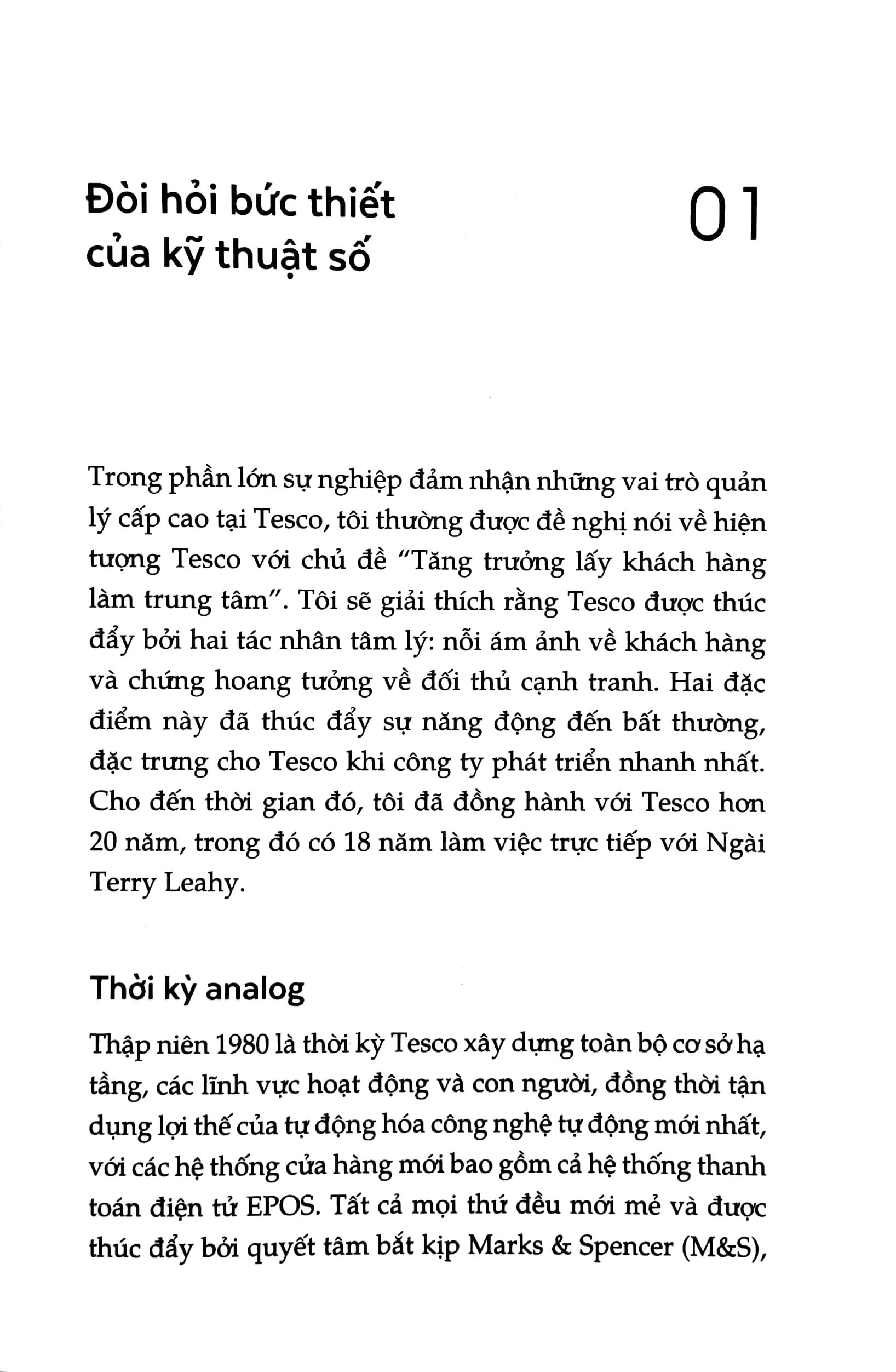 Đòi hỏi bức thiết của kỹ thuật số

01

Trong phần lớn sự nghiệp đảm nhận những vai trò quản lý cấp cao tại Tesco, tôi thường được đề nghị nói về hiện tượng Tesco với chủ đề "Tăng trưởng lấy khách hàng làm trung tâm". Tôi sẽ giải thích rằng Tesco được thúc đẩy bởi hai tác nhân tâm lý: nỗi ám ảnh về khách hàng và chứng hoang tưởng về đối thủ cạnh tranh. Hai đặc điểm này đã thúc đẩy sự năng động đến bất thường, đặc trưng cho Tesco khi công ty phát triển nhanh nhất. Cho đến thời gian đó, tôi đã đồng hành với Tesco hơn 20 năm, trong đó có 18 năm làm việc trực tiếp với Ngài Terry Leahy.

Thời kỳ analog

Thập niên 1980 là thời kỳ Tesco xây dựng toàn bộ cơ sở hạ tầng, các lĩnh vực hoạt động và con người, đồng thời tận dụng lợi thế của tự động hóa công nghệ tự động mới nhất, với các hệ thống cửa hàng mới bao gồm cả hệ thống thanh toán điện tử EPOS. Tất cả mọi thứ đều mới mẻ và được thúc đẩy bởi quyết tâm bắt kịp Marks & Spencer (M&S),